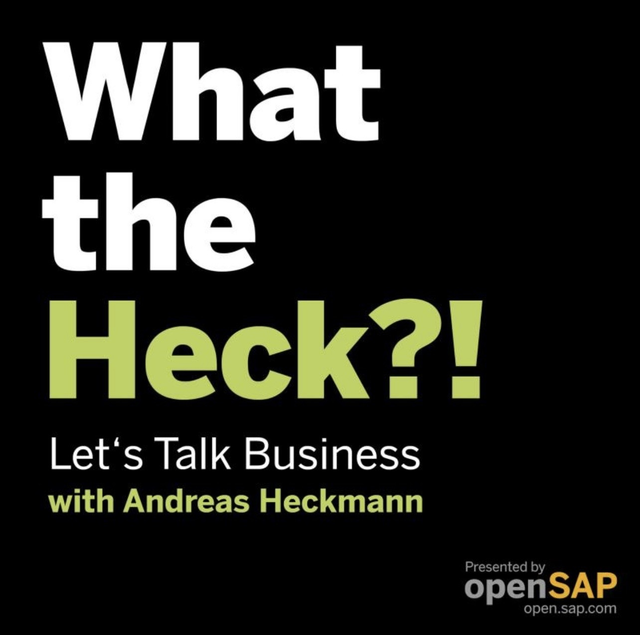 What the Heck?!

Let‘s Talk Business
with Andreas Heckmann

Presented by
openSAP
open.sap.com